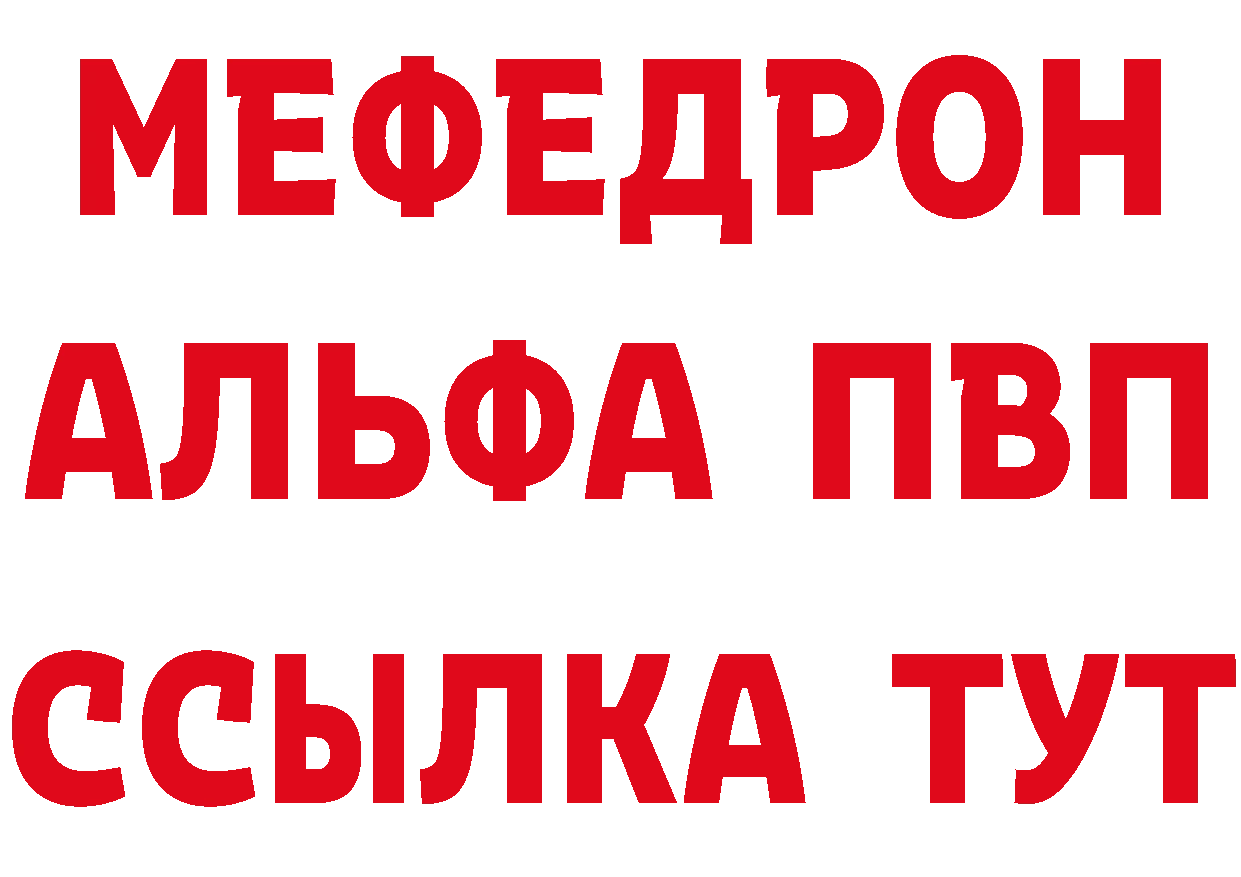 МЕФЕДРОН
АЛЬФА ПВП
ССЫЛКА ТУТ